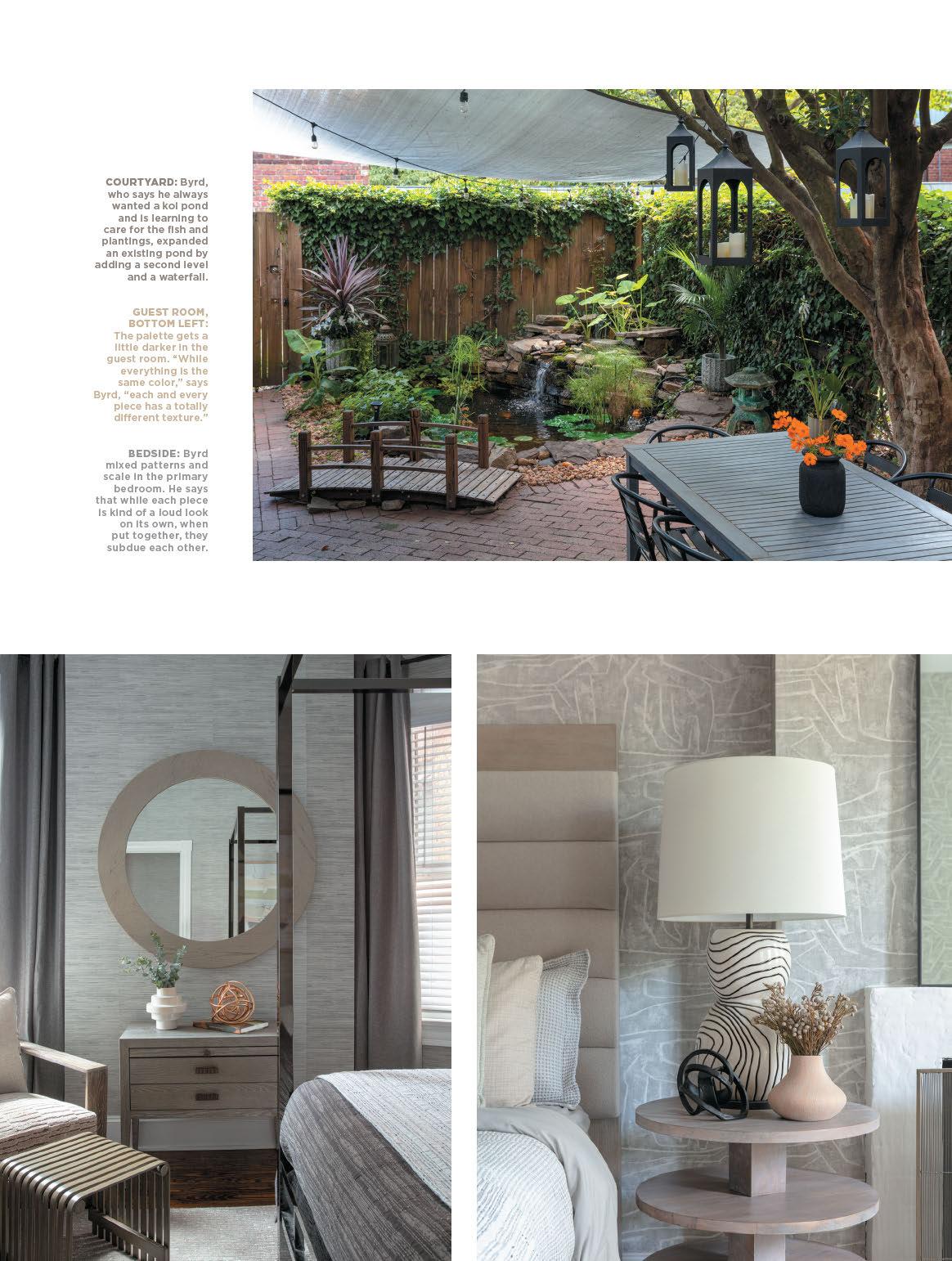 COURTYARD: Byrd, who says he always wanted a koi pond and is learning to care for the fish and plantings, expanded an existing pond by adding a second level and a waterfall.

GUEST ROOM, BOTTOM LEFT: The palette gets a little darker in the guest room. "While everything is the same color," says Byrd, "each and every piece has a totally different texture."

BEDSIDE: Byrd mixed patterns and scale in the primary bedroom. He says that while each piece is kind of a loud look on its own, when put together, they subdue each other.